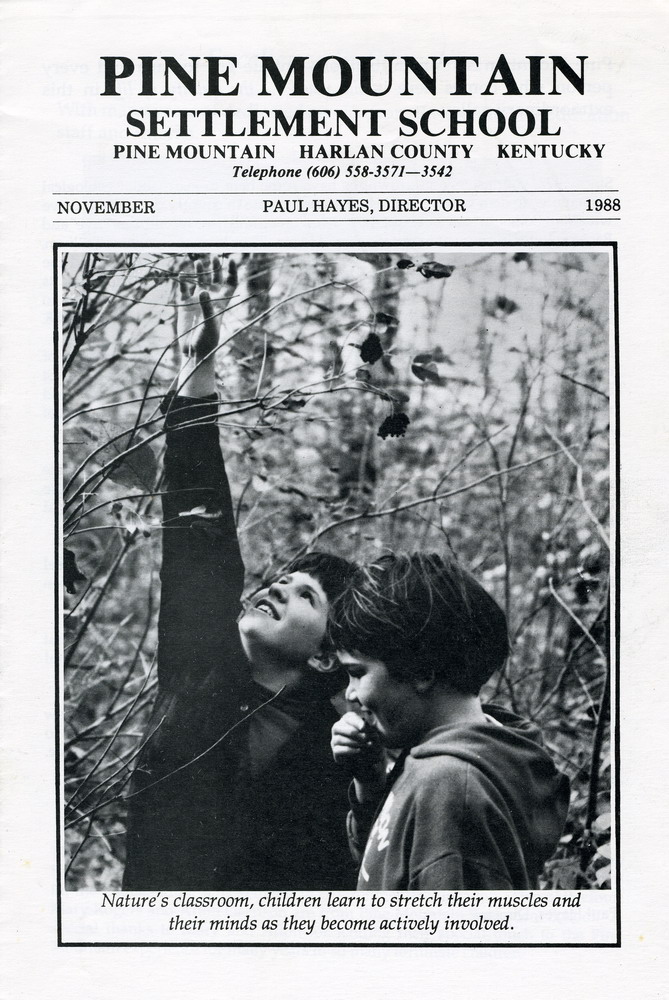 PINE MOUNTAIN
SETTLEMENT SCHOOL
PINE MOUNTAIN HARLAN COUNTY KENTUCKY
Telephone (606) 558-3571—3542

NOVEMBER PAUL HAYES, DIRECTOR 1988

Nature's classroom, children learn to stretch their muscles and their minds as they become actively involved.